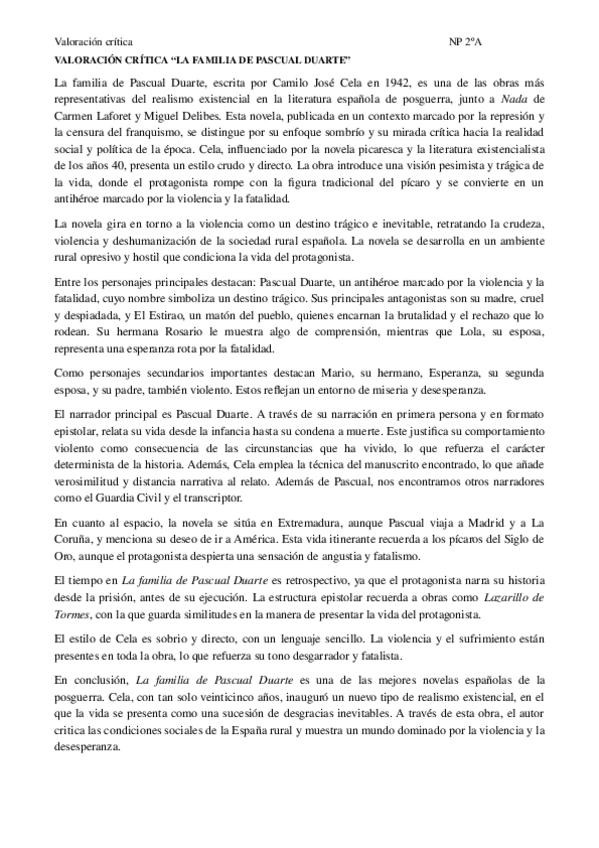 Valoración crítica NP 2ºA

VALORACIÓN CRÍTICA “LA FAMILIA DE PASCUAL DUARTE”

La familia de Pascual Duarte, escrita por Camilo José Cela en 1942, es una de las obras más representativas del realismo existencial en la literatura española de posguerra, junto a Nada de Carmen Laforet y Miguel Delibes. Esta novela, publicada en un contexto marcado por la represión y la censura del franquismo, se distingue por su enfoque sombrío y su mirada crítica hacia la realidad social y política de la época. Cela, influenciado por la novela picaresca y la literatura existencialista de los años 40, presenta un estilo crudo y directo. La obra introduce una visión pesimista y trágica de la vida, donde el protagonista rompe con la figura tradicional del pícaro y se convierte en un antihéroe marcado por la violencia y la fatalidad.

La novela gira en torno a la violencia como un destino trágico e inevitable, retratando la crudeza, violencia y deshumanización de la sociedad rural española. La novela se desarrolla en un ambiente rural opresivo y hostil que condiciona la vida del protagonista.

Entre los personajes principales destacan: Pascual Duarte, un antihéroe marcado por la violencia y la fatalidad, cuyo nombre simboliza un destino trágico. Sus principales antagonistas son su madre, cruel y despiadada, y El Estirao, un matón del pueblo, quienes encarnan la brutalidad y el rechazo que lo rodean. Su hermana Rosario le muestra algo de comprensión, mientras que Lola, su esposa, representa una esperanza rota por la fatalidad.

Como personajes secundarios importantes destacan Mario, su hermano, Esperanza, su segunda esposa, y su padre, también violento. Estos reflejan un entorno de miseria y desesperanza.

El narrador principal es Pascual Duarte. A través de su narración en primera persona y en formato epistolar, relata su vida desde la infancia hasta su condena a muerte. Este justifica su comportamiento violento como consecuencia de las circunstancias que ha vivido, lo que refuerza el carácter determinista de la historia. Además, Cela emplea la técnica del manuscrito encontrado, lo que añade verosimilitud y distancia narrativa al relato. Además de Pascual, nos encontramos otros narradores como el Guardia Civil y el transcriptor.

En cuanto al espacio, la novela se sitúa en Extremadura, aunque Pascual viaja a Madrid y a La Coruña, y menciona su deseo de ir a América. Esta vida itinerante recuerda a los pícaros del Siglo de Oro, aunque el protagonista despierta una sensación de angustia y fatalismo.

El tiempo en La familia de Pascual Duarte es retrospectivo, ya que el protagonista narra su historia desde la prisión, antes de su ejecución. La estructura epistolar recuerda a obras como Lazarillo de Tormes, con la que guarda similitudes en la manera de presentar la vida del protagonista.

El estilo de Cela es sobrio y directo, con un lenguaje sencillo. La violencia y el sufrimiento están presentes en toda la obra, lo que refuerza su tono desgarrador y fatalista.

En conclusión, La familia de Pascual Duarte es una de las mejores novelas españolas de la posguerra. Cela, con tan solo veinticinco años, inauguró un nuevo tipo de realismo existencial, en el que la vida se presenta como una sucesión de desgracias inevitables. A través de esta obra, el autor critica las condiciones sociales de la España rural y muestra un mundo dominado por la violencia y la desesperanza.